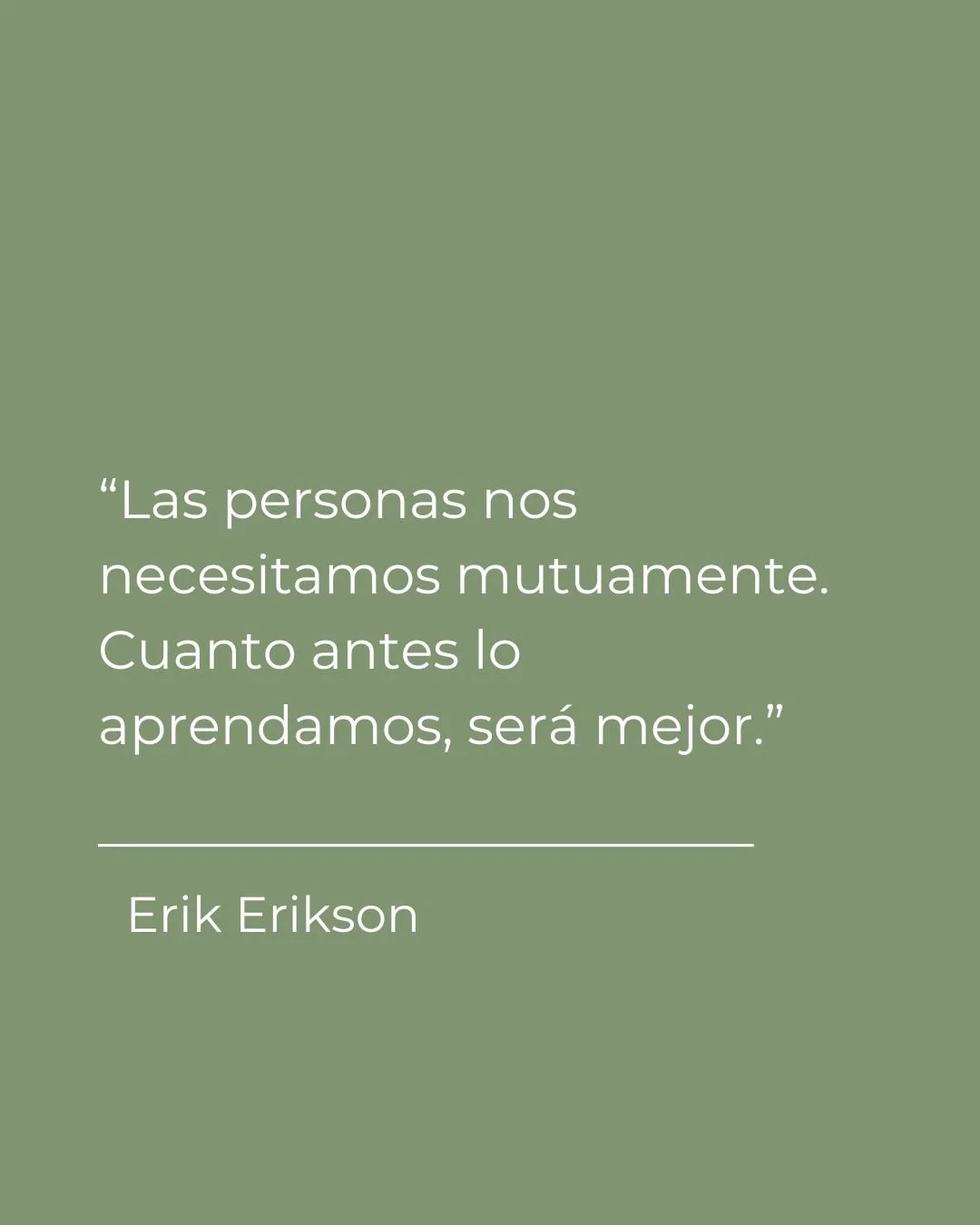 “Las personas nos necesitamos mutuamente. Cuanto antes lo aprendamos, será mejor.”

Erik Erikson